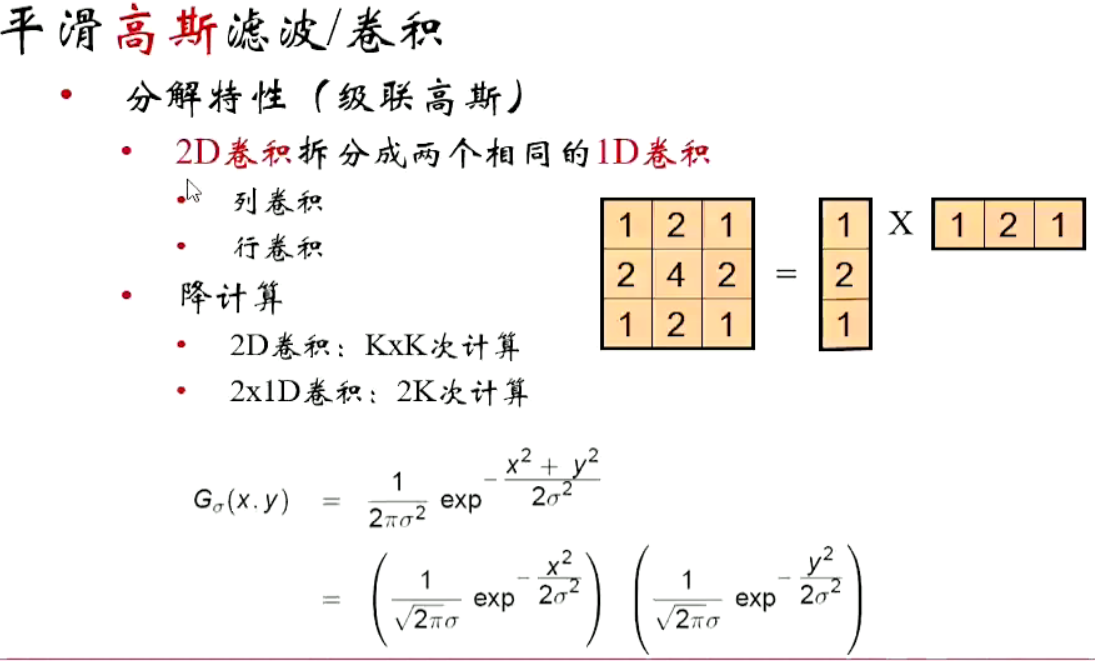 平滑高斯滤波/卷积

• 分解特性（级联高斯）

• 2D卷积拆分成两个相同的1D卷积

• 列卷积

• 行卷积

• 降计算

• 2D卷积：KxK次计算

• 2x1D卷积：2K次计算

| 1 | 2 | 1 |
|---|---|---|
| 2 | 4 | 2 |
| 1 | 2 | 1 |

=

| 1 |
|---|
| 2 |
| 1 |

X

| 1 | 2 | 1 |
|---|---|---|

$G_\sigma(x,y) = \frac{1}{2\pi\sigma^2} \exp^{-\frac{x^2+y^2}{2\sigma^2}}$

$= \left(\frac{1}{\sqrt{2\pi}\sigma} \exp^{-\frac{x^2}{2\sigma^2}}\right) \left(\frac{1}{\sqrt{2\pi}\sigma} \exp^{-\frac{y^2}{2\sigma^2}}\right)$